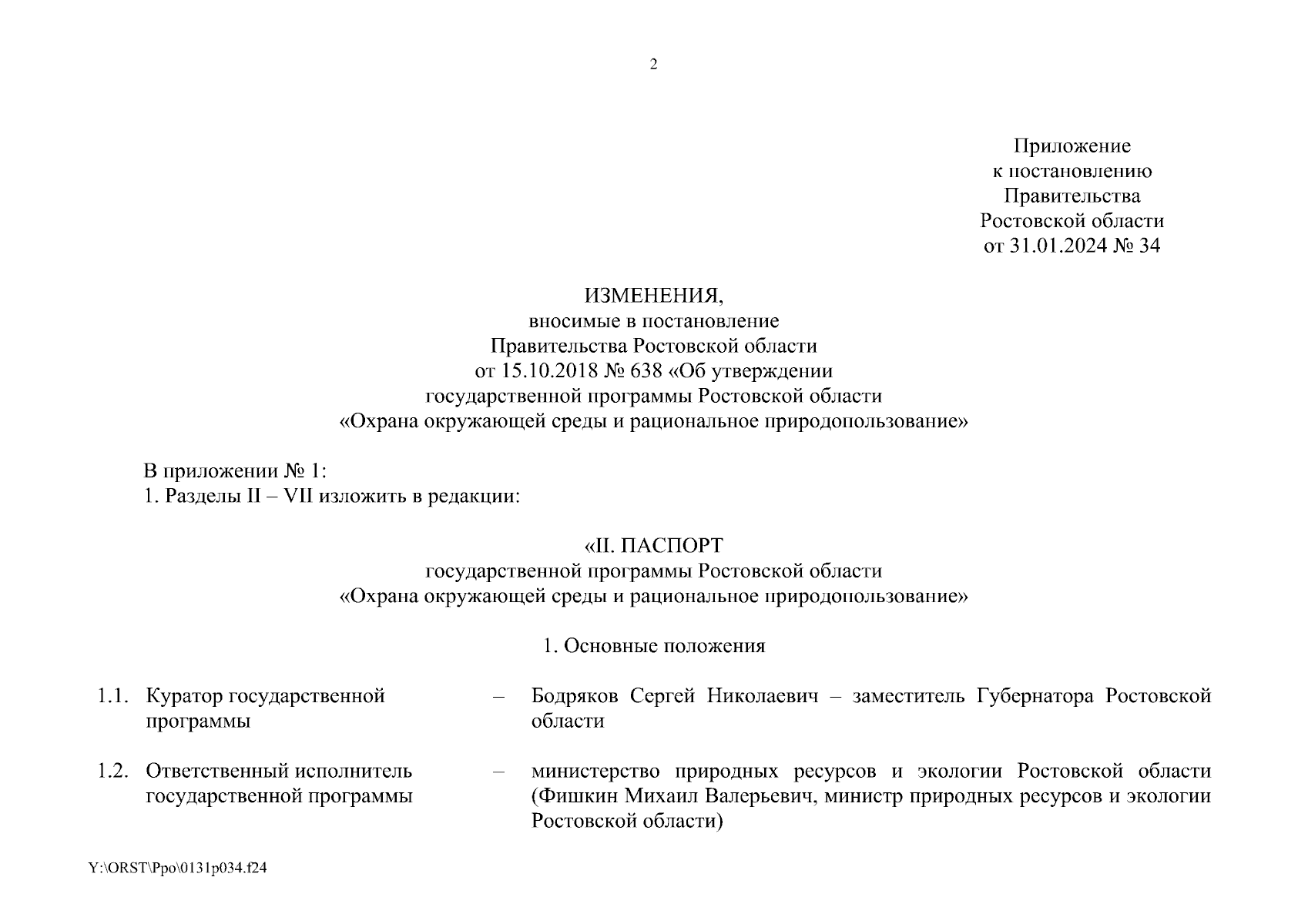 2

Приложение
к постановлению
Правительства
Ростовской области
от 31.01.2024 № 34

ИЗМЕНЕНИЯ,
вносимые в постановление
Правительства Ростовской области
от 15.10.2018 № 638 «Об утверждении
государственной программы Ростовской области
«Охрана окружающей среды и рациональное природопользование»

В приложении № 1:
1. Разделы II – VII изложить в редакции:

«II. ПАСПОРТ
государственной программы Ростовской области
«Охрана окружающей среды и рациональное природопользование»

1. Основные положения

1.1. Куратор государственной программы – Бодряков Сергей Николаевич – заместитель Губернатора Ростовской области

1.2. Ответственный исполнитель государственной программы – министерство природных ресурсов и экологии Ростовской области (Фишкин Михаил Валерьевич, министр природных ресурсов и экологии Ростовской области)

Y:\ORST\Ppo\0131p034.f24